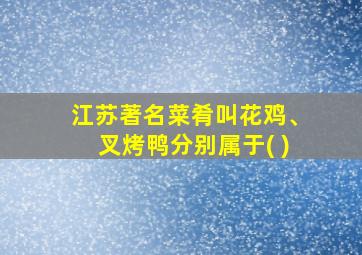 江苏著名菜肴叫花鸡、叉烤鸭分别属于( )